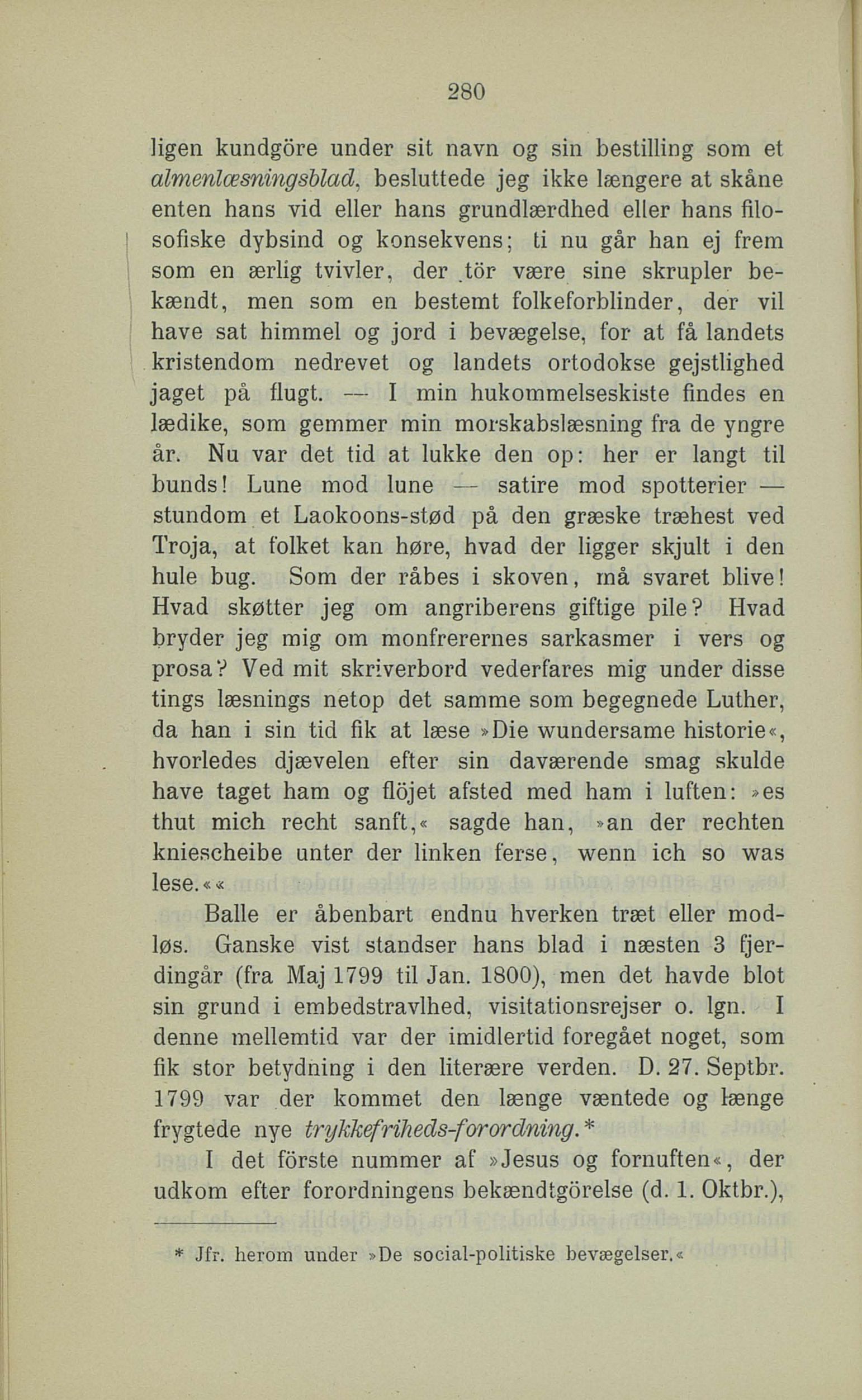 280

ligen kundgöre under sit navn og sin bestilling som et almenlæsningsblad, besluttede jeg ikke længere at skåne enten hans vid eller hans grundlærdhed eller hans filosofiske dybsind og konsekvens; ti nu går han ej frem som en ærlig tvivler, der tör være sine skrupler bekændt, men som en bestemt folkeforblinder, der vil have sat himmel og jord i bevægelse, for at få landets kristendom nedrevet og landets ortodokse gejstlighed jaget på flugt. — I min hukommelseskiste findes en lædike, som gemmer min morskabslæsning fra de yngre år. Nu var det tid at lukke den op: her er langt til bunds! Lune mod lune — satire mod spotterier — stundom et Laokoons-stød på den græske træhest ved Troja, at folket kan høre, hvad der ligger skjult i den hule bug. Som der råbes i skoven, må svaret blive! Hvad skøtter jeg om angriberens giftige pile? Hvad bryder jeg mig om monfrerernes sarkasmer i vers og prosa? Ved mit skriverbord vederfares mig under disse tings læsnings netop det samme som begegnede Luther, da han i sin tid fik at læse »Die wundersame historie«, hvorledes djævelen efter sin daværende smag skulde have taget ham og flöjet afsted med ham i luften: »es thut mich recht sanft,« sagde han, »an der rechten kniescheibe unter der linken ferse, wenn ich so was lese.««

Balle er åbenbart endnu hverken træt eller modløs. Ganske vist standser hans blad i næsten 3 fjerdingår (fra Maj 1799 til Jan. 1800), men det havde blot sin grund i embedstravlhed, visitationsrejser o. lgn. I denne mellemtid var der imidlertid foregået noget, som fik stor betydning i den literære verden. D. 27. Septbr. 1799 var der kommet den længe væntede og længe frygtede nye trykkefriheds-forordning.*

I det förste nummer af »Jesus og fornuften«, der udkom efter forordningens bekændtgörelse (d. 1. Oktbr.),

* Jfr. herom under »De social-politiske bevægelser.«